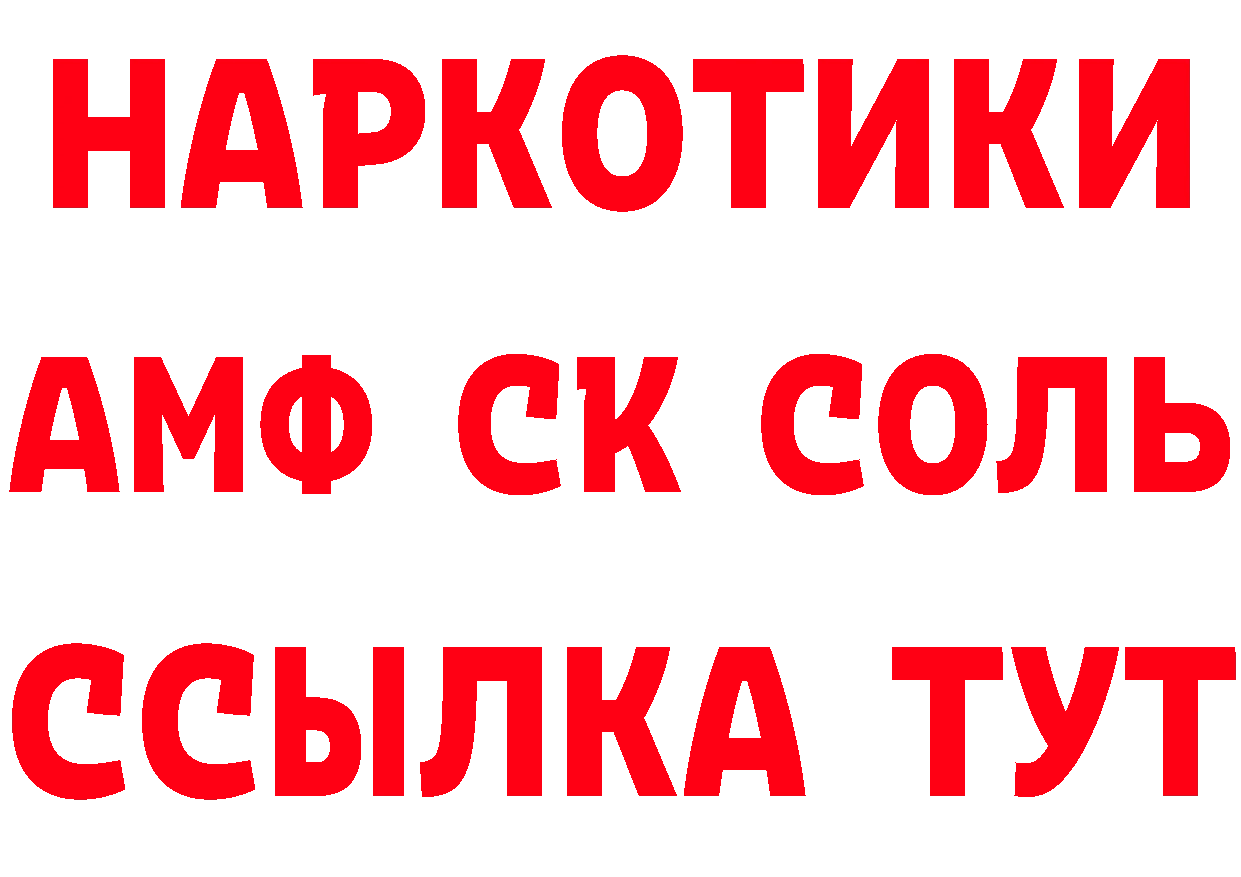 НАРКОТИКИ

АМФ СК СОЛЬ

ССЫЛКА ТУТ